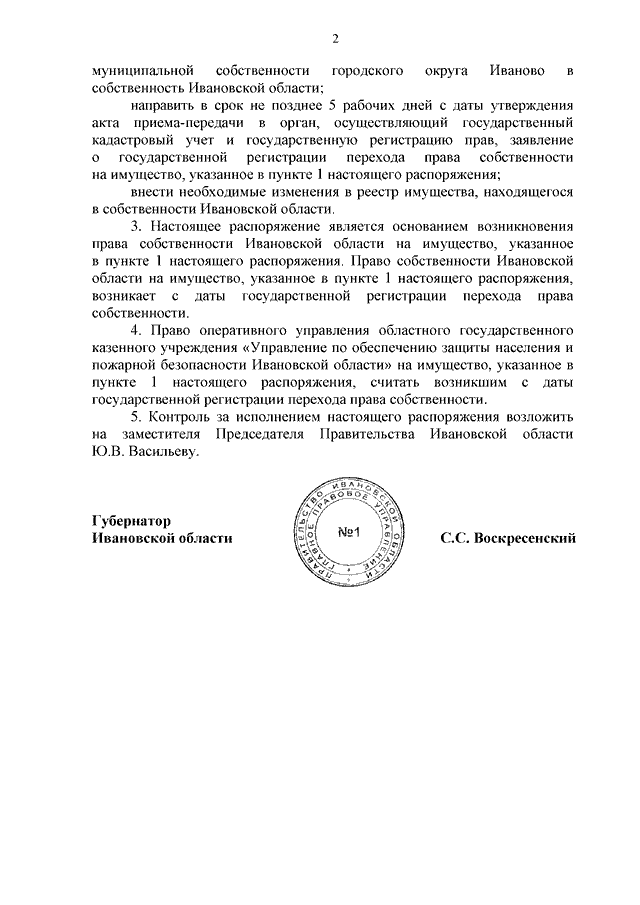 2

муниципальной собственности городского округа Иваново в собственность Ивановской области;

направить в срок не позднее 5 рабочих дней с даты утверждения акта приема-передачи в орган, осуществляющий государственный кадастровый учет и государственную регистрацию прав, заявление о государственной регистрации перехода права собственности на имущество, указанное в пункте 1 настоящего распоряжения;

внести необходимые изменения в реестр имущества, находящегося в собственности Ивановской области.

3. Настоящее распоряжение является основанием возникновения права собственности Ивановской области на имущество, указанное в пункте 1 настоящего распоряжения. Право собственности Ивановской области на имущество, указанное в пункте 1 настоящего распоряжения, возникает с даты государственной регистрации перехода права собственности.

4. Право оперативного управления областного государственного казенного учреждения «Управление по обеспечению защиты населения и пожарной безопасности Ивановской области» на имущество, указанное в пункте 1 настоящего распоряжения, считать возникшим с даты государственной регистрации перехода права собственности.

5. Контроль за исполнением настоящего распоряжения возложить на заместителя Председателя Правительства Ивановской области Ю.В. Васильеву.

Губернатор
Ивановской области

ПРАВИТЕЛЬСТВО ИВАНОВСКОЙ ОБЛАСТИ ГЛАВНОЕ ПРАВОВОЕ УПРАВЛЕНИЕ
№1

С.С. Воскресенский